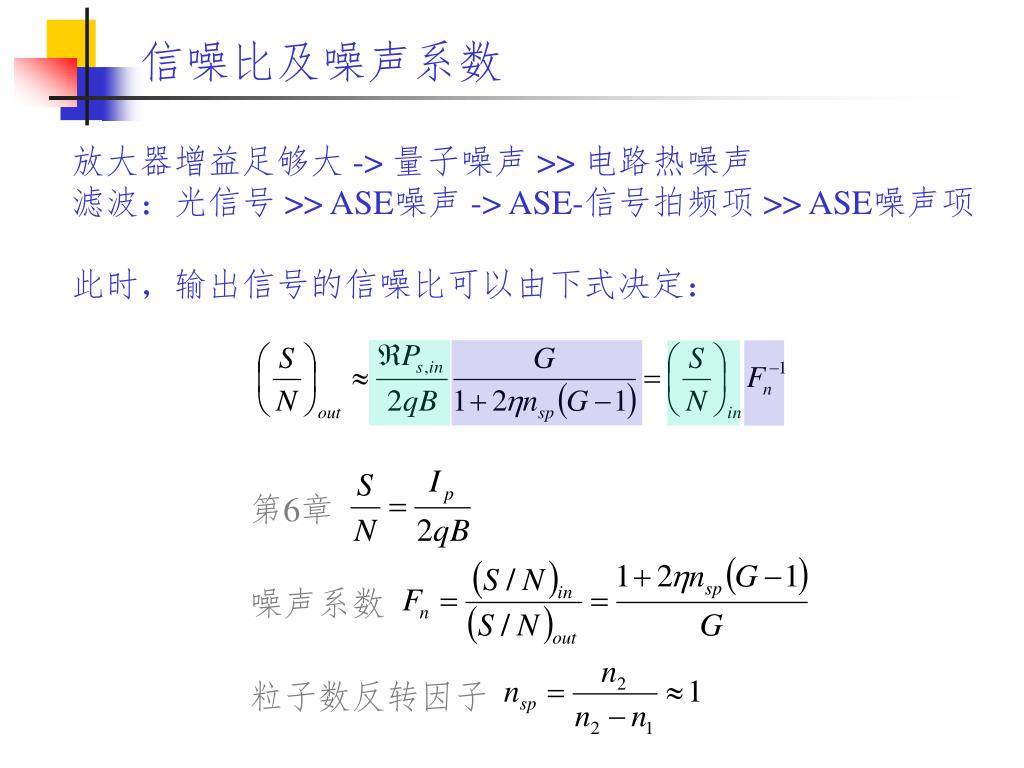 信噪比及噪声系数

放大器增益足够大 -> 量子噪声 >> 电路热噪声
滤波：光信号 >> ASE噪声 -> ASE-信号拍频项 >> ASE噪声项

此时，输出信号的信噪比可以由下式决定：

$\left(\frac{S}{N}\right)_{out} \approx \frac{\Re P_{s,in}}{2qB} \frac{G}{1+2\eta n_{sp}(G-1)} = \left(\frac{S}{N}\right)_{in} F_n^{-1}$

第6章 $\frac{S}{N} = \frac{I_p}{2qB}$

噪声系数 $F_n = \frac{(S/N)_{in}}{(S/N)_{out}} = \frac{1+2\eta n_{sp}(G-1)}{G}$

粒子数反转因子 $n_{sp} = \frac{n_2}{n_2 - n_1} \approx 1$